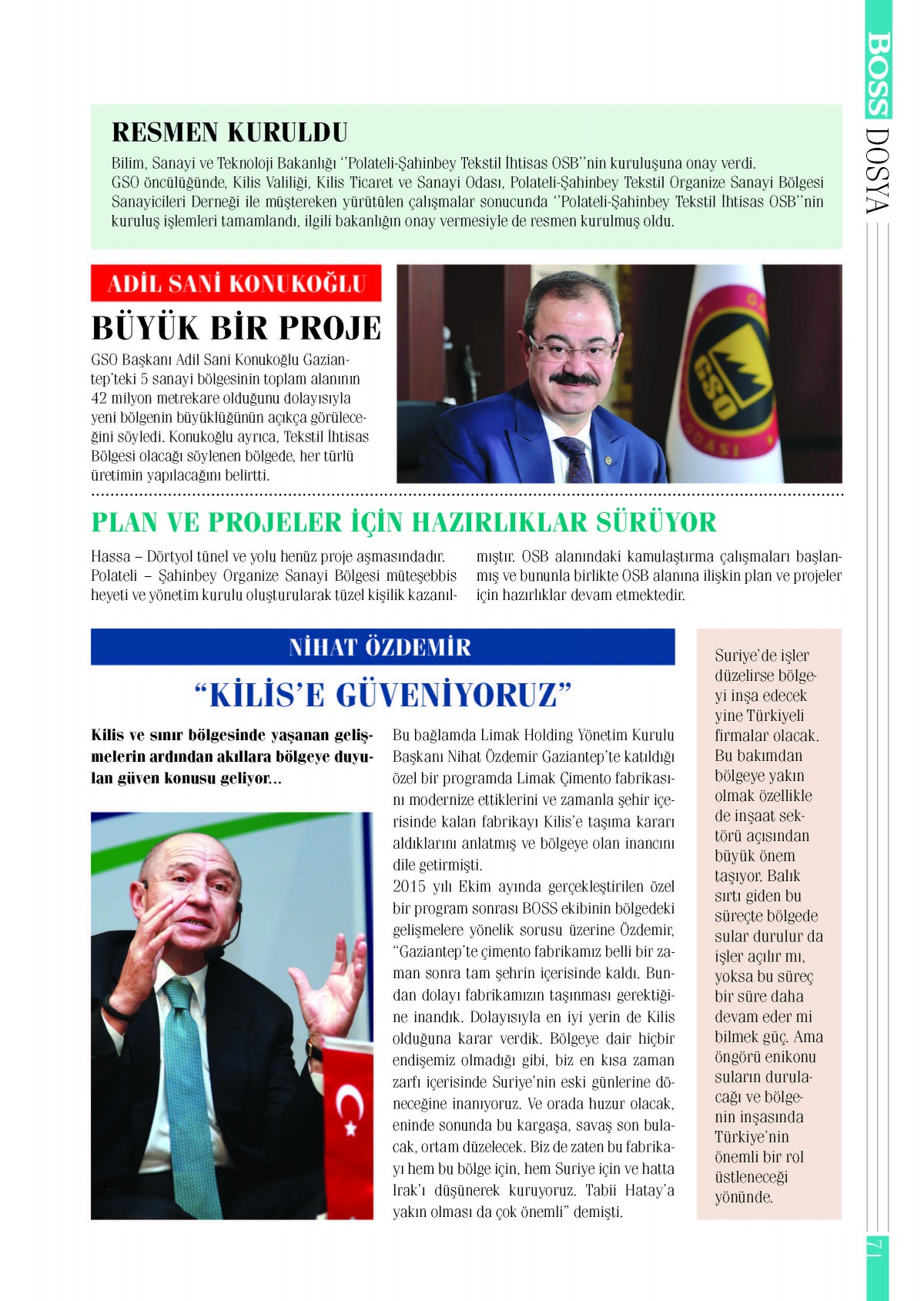 BOSS DOSYA

RESMEN KURULDU

Bilim, Sanayi ve Teknoloji Bakanlığı ''Polateli-Şahinbey Tekstil İhtisas OSB''nin kuruluşuna onay verdi. GSO öncülüğünde, Kilis Valiliği, Kilis Ticaret ve Sanayi Odası, Polateli-Şahinbey Tekstil Organize Sanayi Bölgesi Sanayicileri Derneği ile müştereken yürütülen çalışmalar sonucunda ''Polateli-Şahinbey Tekstil İhtisas OSB''nin kuruluş işlemleri tamamlandı, ilgili bakanlığın onay vermesiyle de resmen kurulmuş oldu.

ADİL SANİ KONUKOĞLU

BÜYÜK BİR PROJE

GSO Başkanı Adil Sani Konukoğlu Gaziantep'teki 5 sanayi bölgesinin toplam alanının 42 milyon metrekare olduğunu dolayısıyla yeni bölgenin büyüklüğünün açıkça görüleceğini söyledi. Konukoğlu ayrıca, Tekstil İhtisas Bölgesi olacağı söylenen bölgede, her türlü üretimin yapılacağını belirtti.

GSO

PLAN VE PROJELER İÇİN HAZIRLIKLAR SÜRÜYOR

Hassa – Dörtyol tünel ve yolu henüz proje aşmasındadır. Polateli – Şahinbey Organize Sanayi Bölgesi müteşebbis heyeti ve yönetim kurulu oluşturularak tüzel kişilik kazanılmıştır. OSB alanındaki kamulaştırma çalışmaları başlanmış ve bununla birlikte OSB alanına ilişkin plan ve projeler için hazırlıklar devam etmektedir.

NİHAT ÖZDEMİR

“KİLİS'E GÜVENİYORUZ”

Kilis ve sınır bölgesinde yaşanan gelişmelerin ardından akıllara bölgeye duyulan güven konusu geliyor...

Bu bağlamda Limak Holding Yönetim Kurulu Başkanı Nihat Özdemir Gaziantep'te katıldığı özel bir programda Limak Çimento fabrikasını modernize ettiklerini ve zamanla şehir içerisinde kalan fabrikayı Kilis'e taşıma kararı aldıklarını anlatmış ve bölgeye olan inancını dile getirmişti.
2015 yılı Ekim ayında gerçekleştirilen özel bir program sonrası BOSS ekibinin bölgedeki gelişmelere yönelik sorusu üzerine Özdemir, “Gaziantep'te çimento fabrikamız belli bir zaman sonra tam şehrin içerisinde kaldı. Bundan dolayı fabrikamızın taşınması gerektiğine inandık. Dolayısıyla en iyi yerin de Kilis olduğuna karar verdik. Bölgeye dair hiçbir endişemiz olmadığı gibi, biz en kısa zaman zarfı içerisinde Suriye'nin eski günlerine döneceğine inanıyoruz. Ve orada huzur olacak, eninde sonunda bu kargaşa, savaş son bulacak, ortam düzelecek. Biz de zaten bu fabrikayı hem bu bölge için, hem Suriye için ve hatta Irak'ı düşünerek kuruyoruz. Tabii Hatay'a yakın olması da çok önemli” demişti.

Suriye'de işler düzelirse bölgeyi inşa edecek yine Türkiyeli firmalar olacak. Bu bakımdan bölgeye yakın olmak özellikle de inşaat sektörü açısından büyük önem taşıyor. Balık sırtı giden bu süreçte bölgede sular durulur da işler açılır mı, yoksa bu süreç bir süre daha devam eder mi bilmek güç. Ama öngörü enikonu suların durulacağı ve bölgenin inşasında Türkiye'nin önemli bir rol üstleneceği yönünde.

71